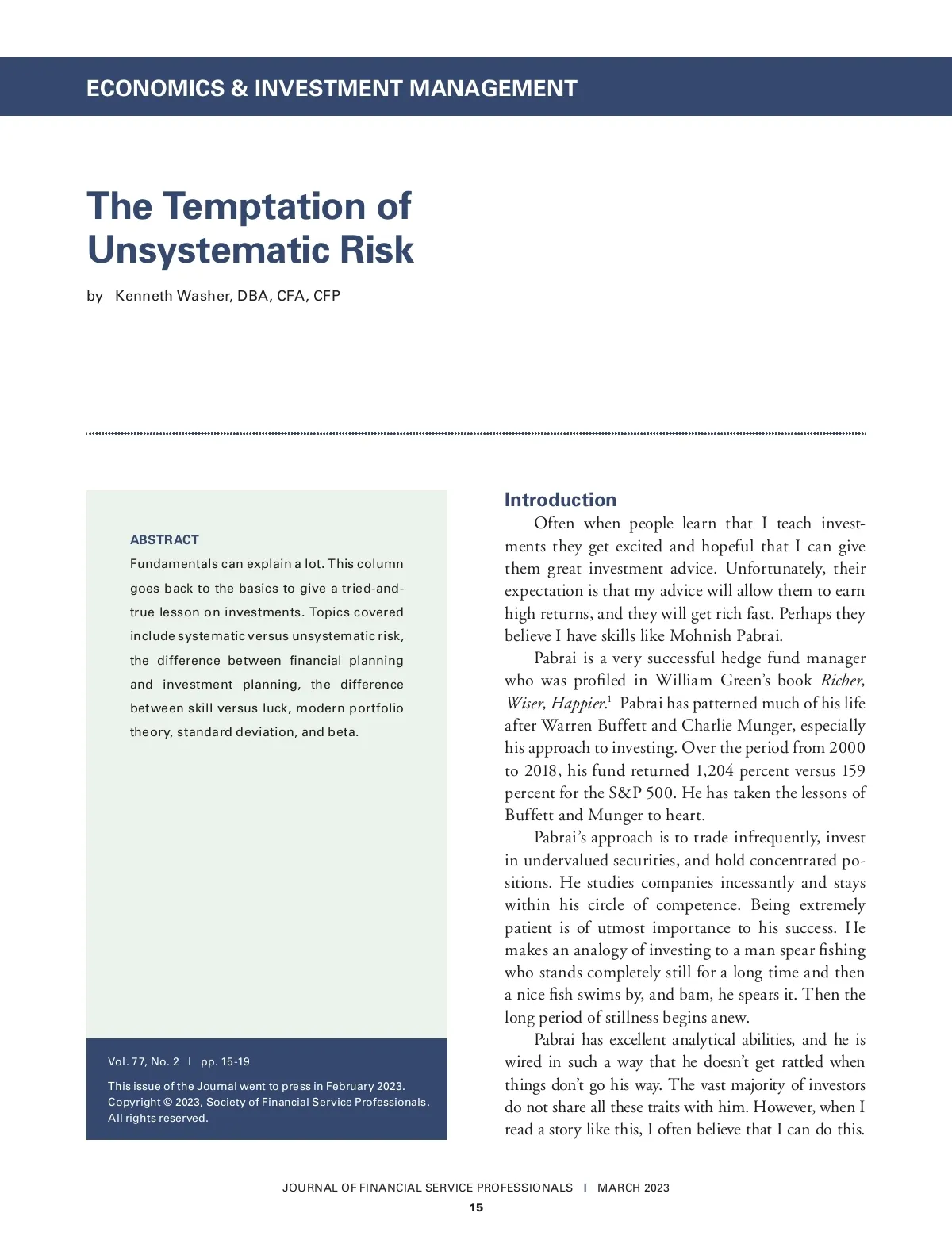 ECONOMICS & INVESTMENT MANAGEMENT

The Temptation of Unsystematic Risk

by Kenneth Washer, DBA, CFA, CFP

ABSTRACT

Fundamentals can explain a lot. This column goes back to the basics to give a tried-and-true lesson on investments. Topics covered include systematic versus unsystematic risk, the difference between financial planning and investment planning, the difference between skill versus luck, modern portfolio theory, standard deviation, and beta.

Vol. 77, No. 2 | pp. 15-19

This issue of the Journal went to press in February 2023. Copyright © 2023, Society of Financial Service Professionals. All rights reserved.

Introduction

Often when people learn that I teach investments they get excited and hopeful that I can give them great investment advice. Unfortunately, their expectation is that my advice will allow them to earn high returns, and they will get rich fast. Perhaps they believe I have skills like Mohnish Pabrai.

Pabrai is a very successful hedge fund manager who was profiled in William Green's book Richer, Wiser, Happier.$^1$ Pabrai has patterned much of his life after Warren Buffett and Charlie Munger, especially his approach to investing. Over the period from 2000 to 2018, his fund returned 1,204 percent versus 159 percent for the S&P 500. He has taken the lessons of Buffett and Munger to heart.

Pabrai's approach is to trade infrequently, invest in undervalued securities, and hold concentrated positions. He studies companies incessantly and stays within his circle of competence. Being extremely patient is of utmost importance to his success. He makes an analogy of investing to a man spear fishing who stands completely still for a long time and then a nice fish swims by, and bam, he spears it. Then the long period of stillness begins anew.

Pabrai has excellent analytical abilities, and he is wired in such a way that he doesn't get rattled when things don't go his way. The vast majority of investors do not share all these traits with him. However, when I read a story like this, I often believe that I can do this.

JOURNAL OF FINANCIAL SERVICE PROFESSIONALS | MARCH 2023

15